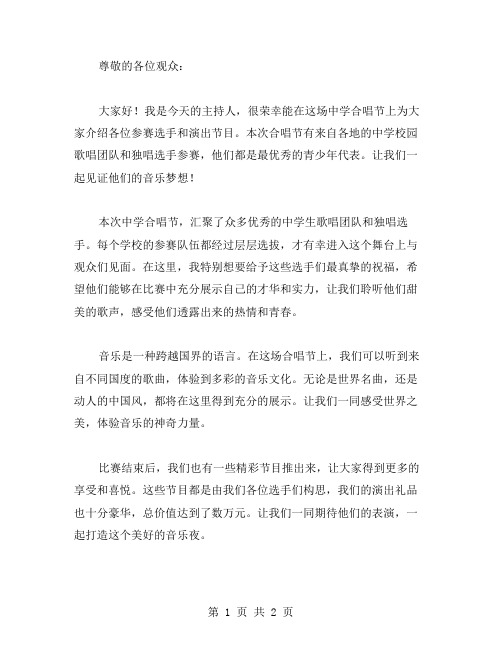 尊敬的各位观众：

大家好！我是今天的主持人，很荣幸能在这场中学合唱节上为大家介绍各位参赛选手和演出节目。本次合唱节有来自各地的中学校园歌唱团队和独唱选手参赛，他们都是最优秀的青少年代表。让我们一起见证他们的音乐梦想！

本次中学合唱节，汇聚了众多优秀的中学生歌唱团队和独唱选手。每个学校的参赛队伍都经过层层选拔，才有幸进入这个舞台上与观众们见面。在这里，我特别想要给予这些选手们最真挚的祝福，希望他们能够在比赛中充分展示自己的才华和实力，让我们聆听他们甜美的歌声，感受他们透露出来的热情和青春。

音乐是一种跨越国界的语言。在这场合唱节上，我们可以听到来自不同国度的歌曲，体验到多彩的音乐文化。无论是世界名曲，还是动人的中国风，都将在这里得到充分的展示。让我们一同感受世界之美，体验音乐的神奇力量。

比赛结束后，我们也有一些精彩节目推出来，让大家得到更多的享受和喜悦。这些节目都是由我们各位选手们构思，我们的演出礼品也十分豪华，总价值达到了数万元。让我们一同期待他们的表演，一起打造这个美好的音乐夜。

第 1 页 共 2 页